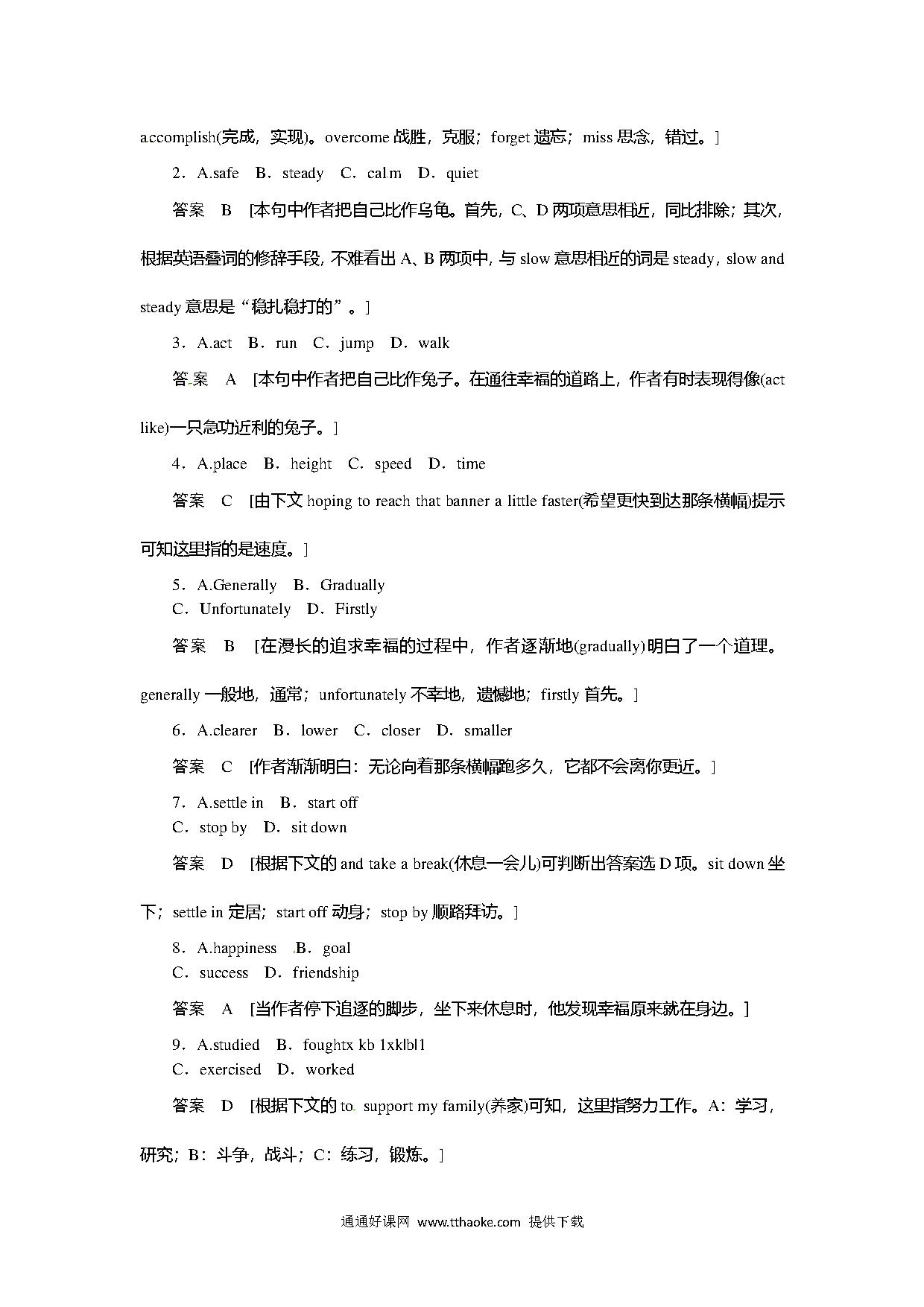 accomplish(完成，实现)。overcome 战胜，克服；forget 遗忘；miss 思念，错过。]

2．A.safe　B．steady　C．calm　D．quiet

答案　B　[本句中作者把自己比作乌龟。首先，C、D 两项意思相近，同比排除；其次，根据英语叠词的修辞手段，不难看出 A、B 两项中，与 slow 意思相近的词是 steady，slow and steady 意思是“稳扎稳打的”。]

3．A.act　B．run　C．jump　D．walk

答案　A　[本句中作者把自己比作兔子。在通往幸福的道路上，作者有时表现得像(act like)一只急功近利的兔子。]

4．A.place　B．height　C．speed　D．time

答案　C　[由下文 hoping to reach that banner a little faster(希望更快到达那条横幅)提示可知这里指的是速度。]

5．A.Generally　B．Gradually
C．Unfortunately　D．Firstly

答案　B　[在漫长的追求幸福的过程中，作者逐渐地(gradually)明白了一个道理。generally 一般地，通常；unfortunately 不幸地，遗憾地；firstly 首先。]

6．A.clearer　B．lower　C．closer　D．smaller

答案　C　[作者渐渐明白：无论向着那条横幅跑多久，它都不会离你更近。]

7．A.settle in　B．start off
C．stop by　D．sit down

答案　D　[根据下文的 and take a break(休息一会儿)可判断出答案选 D 项。sit down 坐下；settle in 定居；start off 动身；stop by 顺路拜访。]

8．A.happiness　B．goal
C．success　D．friendship

答案　A　[当作者停下追逐的脚步，坐下来休息时，他发现幸福原来就在身边。]

9．A.studied　B．foughtx kb 1xklbl1
C．exercised　D．worked

答案　D　[根据下文的 to support my family(养家)可知，这里指努力工作。A：学习，研究；B：斗争，战斗；C：练习，锻炼。]

通通好课网 www.tthaoke.com 提供下载